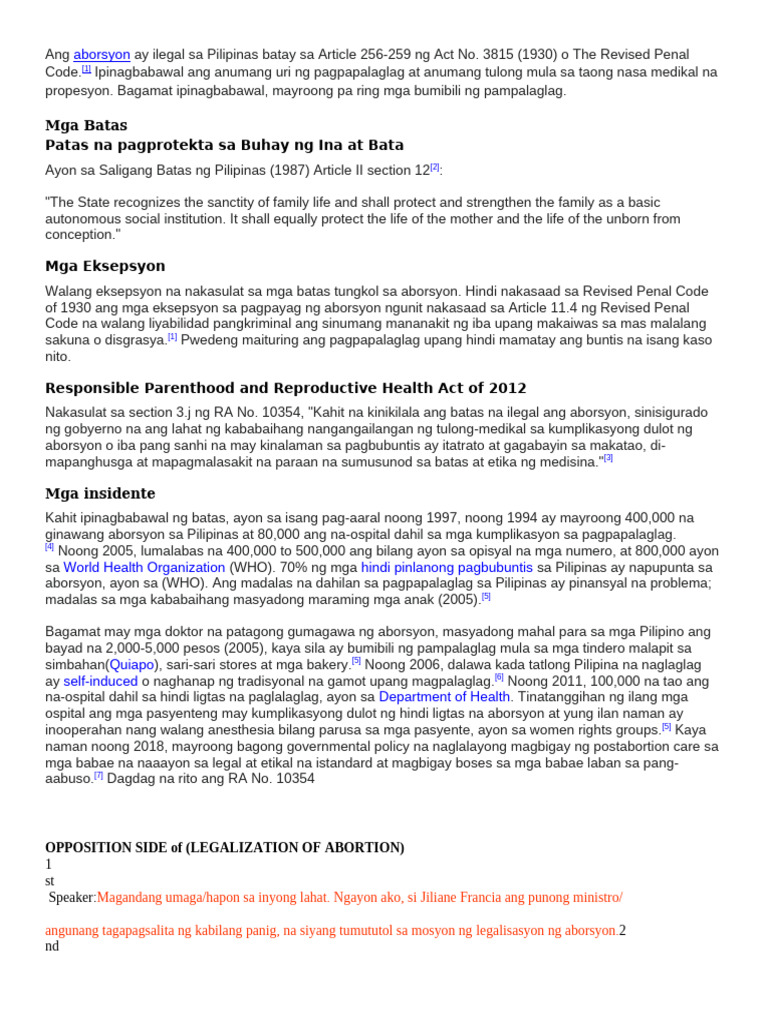 Ang aborsyon ay ilegal sa Pilipinas batay sa Article 256-259 ng Act No. 3815 (1930) o The Revised Penal Code.[1] Ipinagbabawal ang anumang uri ng pagpapalaglag at anumang tulong mula sa taong nasa medikal na propesyon. Bagamat ipinagbabawal, mayroong pa ring mga bumibili ng pampalaglag.

Mga Batas
Patas na pagprotekta sa Buhay ng Ina at Bata

Ayon sa Saligang Batas ng Pilipinas (1987) Article II section 12[2]:

"The State recognizes the sanctity of family life and shall protect and strengthen the family as a basic autonomous social institution. It shall equally protect the life of the mother and the life of the unborn from conception."

Mga Eksepsyon

Walang eksepsyon na nakasulat sa mga batas tungkol sa aborsyon. Hindi nakasaad sa Revised Penal Code of 1930 ang mga eksepsyon sa pagpayag ng aborsyon ngunit nakasaad sa Article 11.4 ng Revised Penal Code na walang liyabilidad pangkriminal ang sinumang mananakit ng iba upang makaiwas sa mas malalang sakuna o disgrasya.[1] Pwedeng maituring ang pagpapalaglag upang hindi mamatay ang buntis na isang kaso nito.

Responsible Parenthood and Reproductive Health Act of 2012

Nakasulat sa section 3.j ng RA No. 10354, "Kahit na kinikilala ang batas na ilegal ang aborsyon, sinisigurado ng gobyerno na ang lahat ng kababaihang nangangailangan ng tulong-medikal sa kumplikasyong dulot ng aborsyon o iba pang sanhi na may kinalaman sa pagbubuntis ay itatrato at gagabayin sa makatao, di-mapanghusga at mapagmalasakit na paraan na sumusunod sa batas at etika ng medisina."[3]

Mga insidente

Kahit ipinagbabawal ng batas, ayon sa isang pag-aaral noong 1997, noong 1994 ay mayroong 400,000 na ginawang aborsyon sa Pilipinas at 80,000 ang na-ospital dahil sa mga kumplikasyon sa pagpapalaglag.[4] Noong 2005, lumalabas na 400,000 to 500,000 ang bilang ayon sa opisyal na mga numero, at 800,000 ayon sa World Health Organization (WHO). 70% ng mga hindi pinlanong pagbubuntis sa Pilipinas ay napupunta sa aborsyon, ayon sa (WHO). Ang madalas na dahilan sa pagpapalaglag sa Pilipinas ay pinansyal na problema; madalas sa mga kababaihang masyadong maraming mga anak (2005).[5]

Bagamat may mga doktor na patagong gumagawa ng aborsyon, masyadong mahal para sa mga Pilipino ang bayad na 2,000-5,000 pesos (2005), kaya sila ay bumibili ng pampalaglag mula sa mga tindero malapit sa simbahan(Quiapo), sari-sari stores at mga bakery.[5] Noong 2006, dalawa kada tatlong Pilipina na naglaglag ay self-induced o naghanap ng tradisyonal na gamot upang magpalaglag.[6] Noong 2011, 100,000 na tao ang na-ospital dahil sa hindi ligtas na paglalaglag, ayon sa Department of Health. Tinatanggihan ng ilang mga ospital ang mga pasyenteng may kumplikasyong dulot ng hindi ligtas na aborsyon at yung ilan naman ay inooperahan nang walang anesthesia bilang parusa sa mga pasyente, ayon sa women rights groups.[5] Kaya naman noong 2018, mayroong bagong governmental policy na naglalayong magbigay ng postabortion care sa mga babae na naaayon sa legal at etikal na istandard at magbigay boses sa mga babae laban sa pang-aabuso.[7] Dagdag na rito ang RA No. 10354

OPPOSITION SIDE of (LEGALIZATION OF ABORTION)
1
st
Speaker:Magandang umaga/hapon sa inyong lahat. Ngayon ako, si Jiliane Francia ang punong ministro/

angunang tagapagsalita ng kabilang panig, na siyang tumututol sa mosyon ng legalisasyon ng aborsyon.2
nd